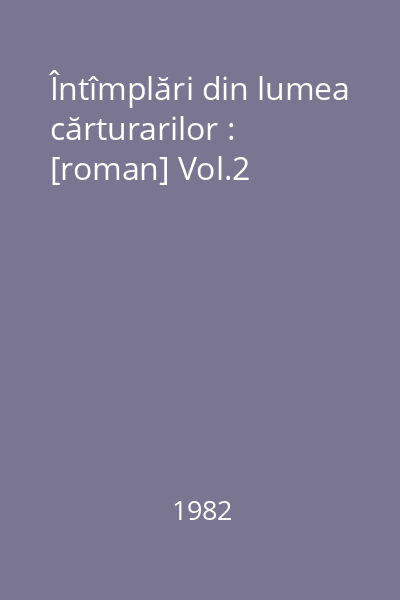 Întîmplări din lumea cărturarilor : [roman] Vol.2

1982